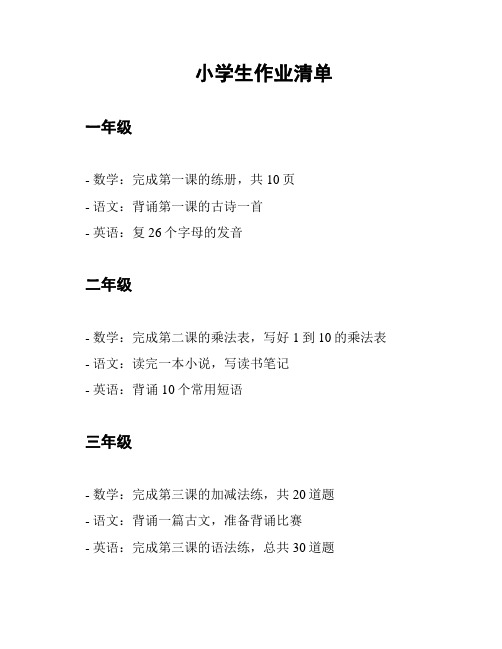 小学生作业清单

一年级

- 数学：完成第一课的练册，共 10 页
- 语文：背诵第一课的古诗一首
- 英语：复 26 个字母的发音

二年级

- 数学：完成第二课的乘法表，写好 1 到 10 的乘法表
- 语文：读完一本小说，写读书笔记
- 英语：背诵 10 个常用短语

三年级

- 数学：完成第三课的加减法练，共 20 道题
- 语文：背诵一篇古文，准备背诵比赛
- 英语：完成第三课的语法练，总共 30 道题